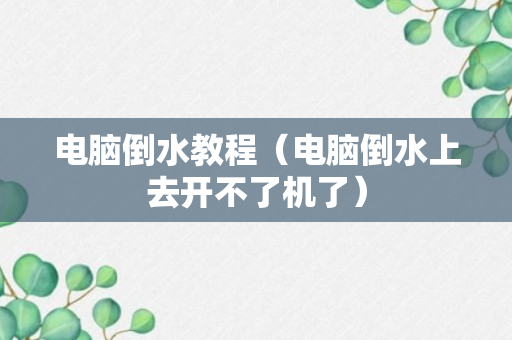 电脑倒水教程（电脑倒水上去开不了机了）